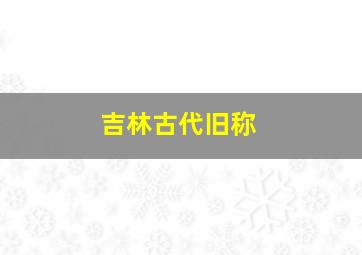 吉林古代旧称